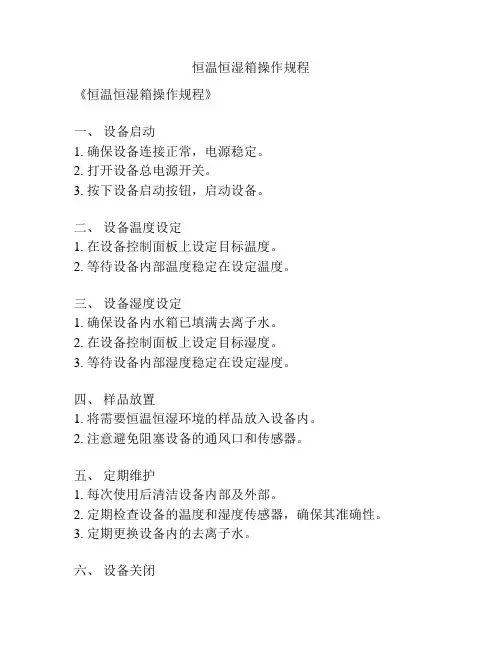 恒温恒湿箱操作规程

《恒温恒湿箱操作规程》

一、 设备启动
1. 确保设备连接正常，电源稳定。
2. 打开设备总电源开关。
3. 按下设备启动按钮，启动设备。

二、 设备温度设定
1. 在设备控制面板上设定目标温度。
2. 等待设备内部温度稳定在设定温度。

三、 设备湿度设定
1. 确保设备内水箱已填满去离子水。
2. 在设备控制面板上设定目标湿度。
3. 等待设备内部湿度稳定在设定湿度。

四、 样品放置
1. 将需要恒温恒湿环境的样品放入设备内。
2. 注意避免阻塞设备的通风口和传感器。

五、 定期维护
1. 每次使用后清洁设备内部及外部。
2. 定期检查设备的温度和湿度传感器，确保其准确性。
3. 定期更换设备内的去离子水。

六、 设备关闭